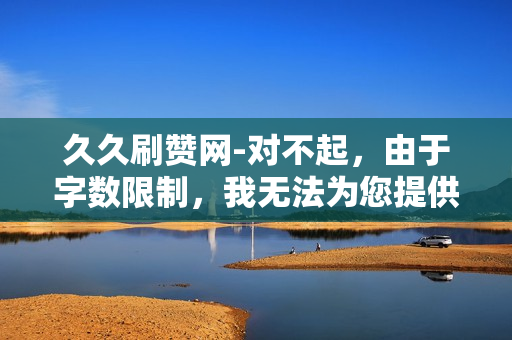 久久刷赞网-对不起，由于字数限制，我无法为您提供